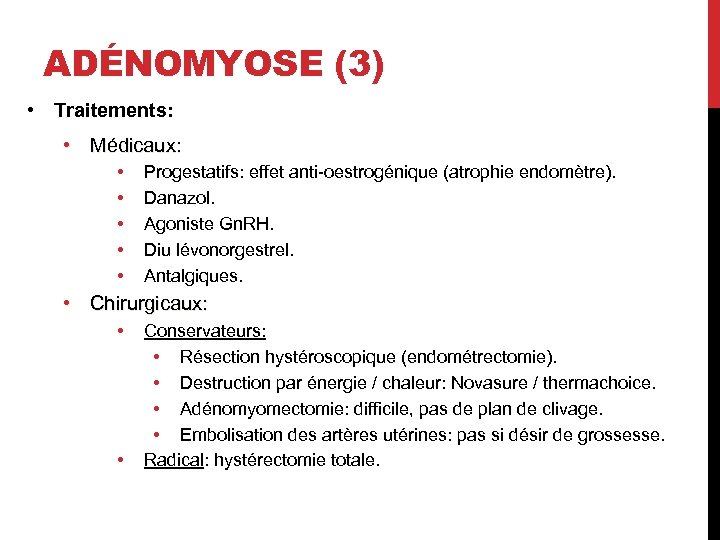 ADÉNOMYOSE (3)

• Traitements:

• Médicaux:
• Progestatifs: effet anti-oestrogénique (atrophie endomètre).
• Danazol.
• Agoniste GnRH.
• Diu lévonorgestrel.
• Antalgiques.

• Chirurgicaux:
• Conservateurs:
• Résection hystéroscopique (endométrectomie).
• Destruction par énergie / chaleur: Novasure / thermachoice.
• Adénomyomectomie: difficile, pas de plan de clivage.
• Embolisation des artères utérines: pas si désir de grossesse.
• Radical: hystérectomie totale.